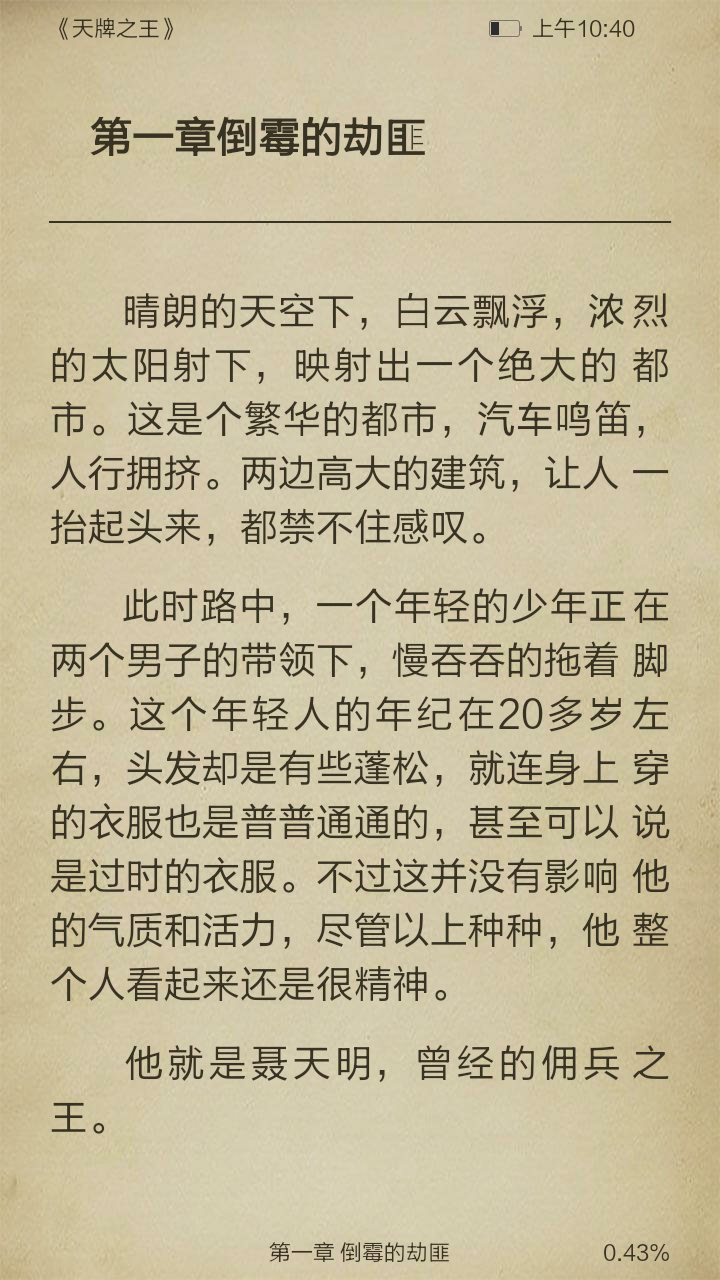 《天牌之王》 上午10:40

第一章倒霉的劫匪

晴朗的天空下，白云飘浮，浓烈的太阳射下，映射出一个绝大的都市。这是个繁华的都市，汽车鸣笛，人行拥挤。两边高大的建筑，让人一抬起头来，都禁不住感叹。

此时路中，一个年轻的少年正在两个男子的带领下，慢吞吞的拖着脚步。这个年轻人的年纪在20多岁左右，头发却是有些蓬松，就连身上穿的衣服也是普普通通的，甚至可以说是过时的衣服。不过这并没有影响他的气质和活力，尽管以上种种，他整个人看起来还是很精神。

他就是聂天明，曾经的佣兵之王。

第一章 倒霉的劫匪 0.43%